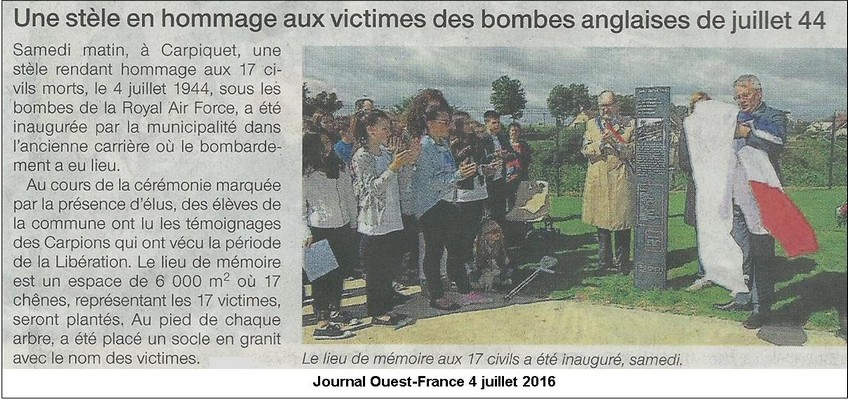 Une stèle en hommage aux victimes des bombes anglaises de juillet 44

Samedi matin, à Carpiquet, une stèle rendant hommage aux 17 civils morts, le 4 juillet 1944, sous les bombes de la Royal Air Force, a été inaugurée par la municipalité dans l'ancienne carrière où le bombardement a eu lieu.

Au cours de la cérémonie marquée par la présence d'élus, des élèves de la commune ont lu les témoignages des Carpions qui ont vécu la période de la Libération. Le lieu de mémoire est un espace de 6 000 $m^2$ où 17 chênes, représentant les 17 victimes, seront plantés. Au pied de chaque arbre, a été placé un socle en granit avec le nom des victimes.

Le lieu de mémoire aux 17 civils a été inauguré, samedi.

Journal Ouest-France 4 juillet 2016